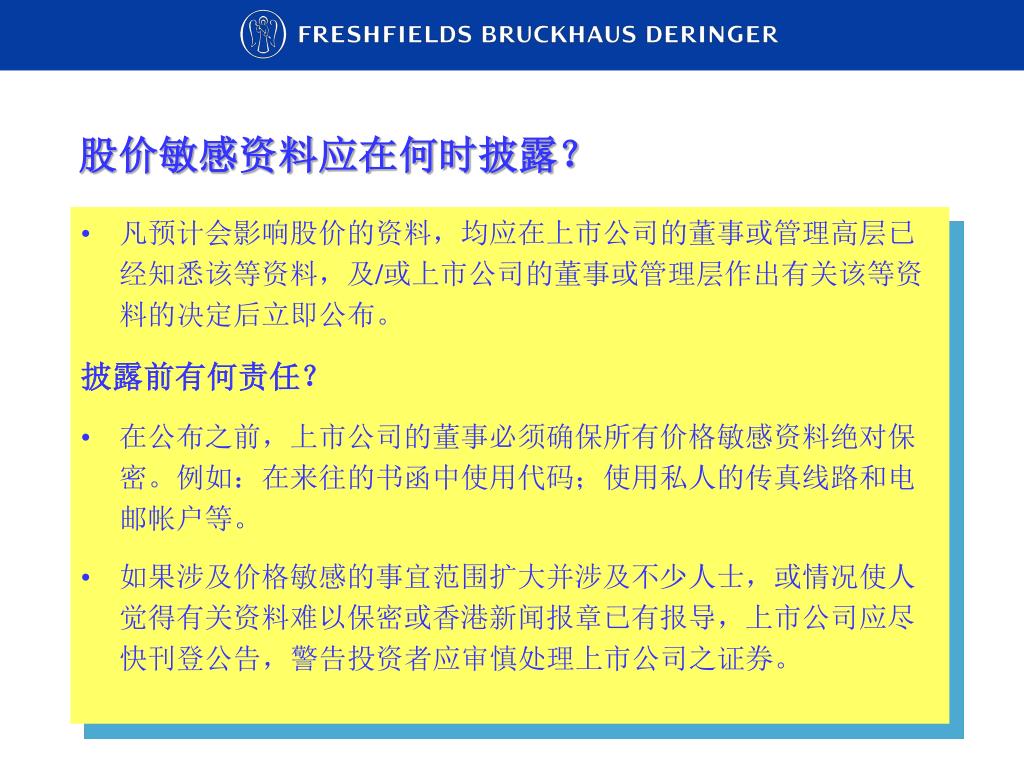 FRESHFIELDS BRUCKHAUS DERINGER

股价敏感资料应在何时披露？

• 凡预计会影响股价的资料，均应在上市公司的董事或管理高层已经知悉该等资料，及/或上市公司的董事或管理层作出有关该等资料的决定后立即公布。

披露前有何责任？

• 在公布之前，上市公司的董事必须确保所有价格敏感资料绝对保密。例如：在来往的书函中使用代码；使用私人的传真线路和电邮帐户等。

• 如果涉及价格敏感的事宜范围扩大并涉及不少人士，或情况使人觉得有关资料难以保密或香港新闻报章已有报导，上市公司应尽快刊登公告，警告投资者应审慎处理上市公司之证券。